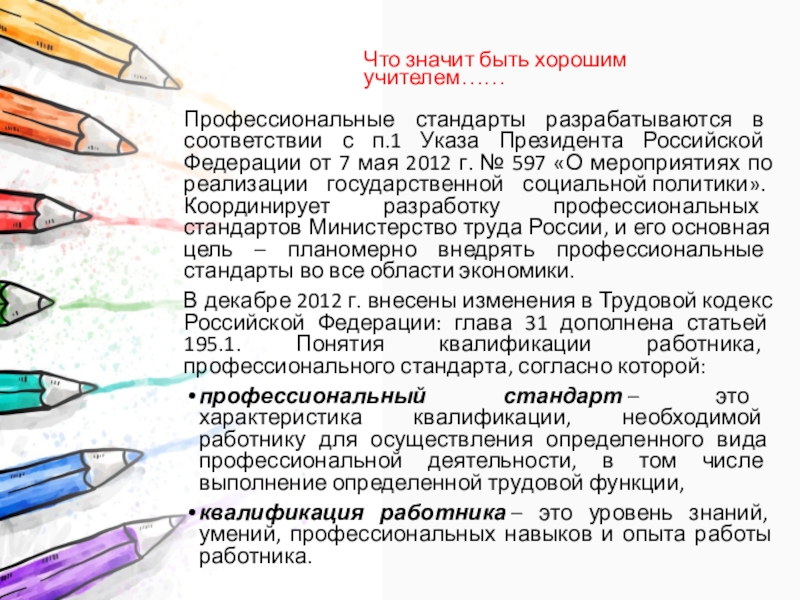 Что значит быть хорошим учителем……

Профессиональные стандарты разрабатываются в соответствии с п.1 Указа Президента Российской Федерации от 7 мая 2012 г. № 597 «О мероприятиях по реализации государственной социальной политики». Координирует разработку профессиональных стандартов Министерство труда России, и его основная цель – планомерно внедрять профессиональные стандарты во все области экономики.

В декабре 2012 г. внесены изменения в Трудовой кодекс Российской Федерации: глава 31 дополнена статьей 195.1. Понятия квалификации работника, профессионального стандарта, согласно которой:

• профессиональный стандарт – это характеристика квалификации, необходимой работнику для осуществления определенного вида профессиональной деятельности, в том числе выполнение определенной трудовой функции,

• квалификация работника – это уровень знаний, умений, профессиональных навыков и опыта работы работника.